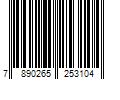 7 890265 253104